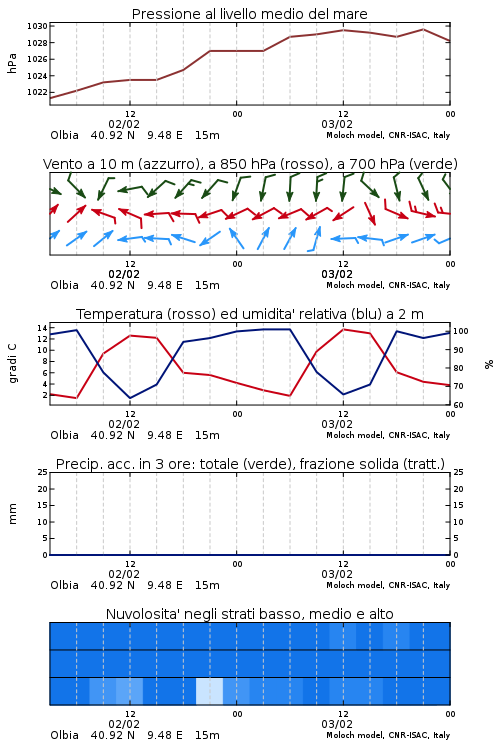 Pressione al livello medio del mare

hPa

1030
1028
1026
1024
1022

12
02/02
00
12
03/02
00

Olbia 40.92 N 9.48 E 15m
Moloch model, CNR-ISAC, Italy

Vento a 10 m (azzurro), a 850 hPa (rosso), a 700 hPa (verde)

12
02/02
00
12
03/02
00

Olbia 40.92 N 9.48 E 15m
Moloch model, CNR-ISAC, Italy

Temperatura (rosso) ed umidita' relativa (blu) a 2 m

gradi C

14
12
10
8
6
4
2

100
90
80
70
60

%

12
02/02
00
12
03/02
00

Olbia 40.92 N 9.48 E 15m
Moloch model, CNR-ISAC, Italy

Precip. acc. in 3 ore: totale (verde), frazione solida (tratt.)

mm

25
20
15
10
5
0

25
20
15
10
5
0

12
02/02
00
12
03/02
00

Olbia 40.92 N 9.48 E 15m
Moloch model, CNR-ISAC, Italy

Nuvolosita' negli strati basso, medio e alto

12
02/02
00
12
03/02
00

Olbia 40.92 N 9.48 E 15m
Moloch model, CNR-ISAC, Italy